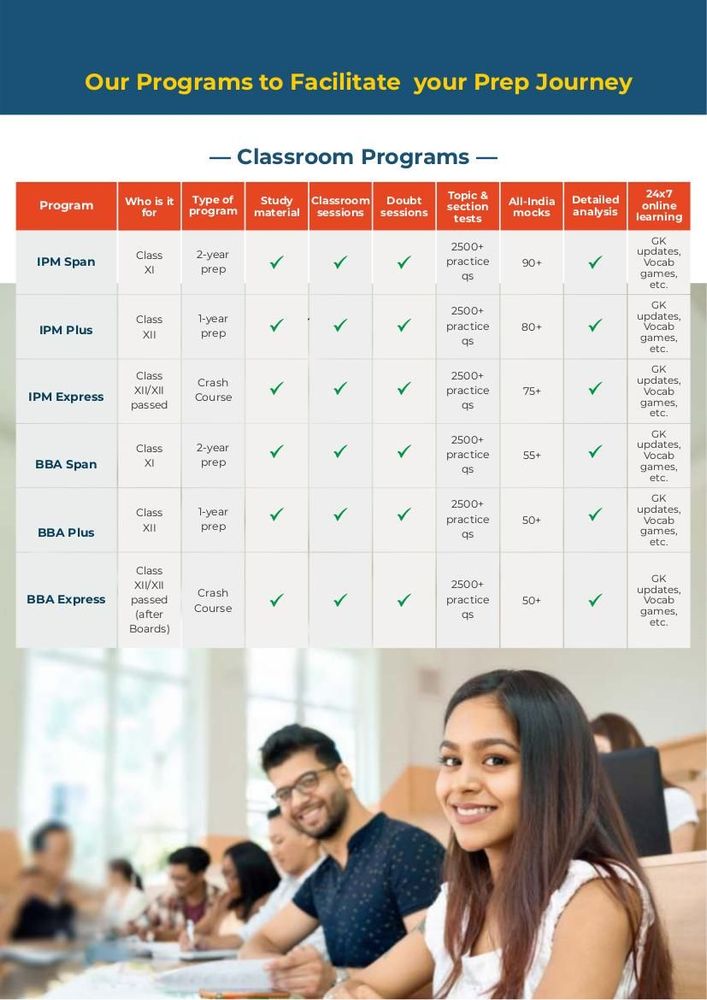 Our Programs to Facilitate your Prep Journey

— Classroom Programs —

| Program | Who is it for | Type of program | Study material | Classroom sessions | Doubt sessions | Topic & section tests | All-India mocks | Detailed analysis | 24x7 online learning |
|---|---|---|---|---|---|---|---|---|---|
| IPM Span | Class XI | 2-year prep | ✓ | ✓ | ✓ | 2500+ practice qs | 90+ | ✓ | GK updates, Vocab games, etc. |
| IPM Plus | Class XII | 1-year prep | ✓ | ✓ | ✓ | 2500+ practice qs | 80+ | ✓ | GK updates, Vocab games, etc. |
| IPM Express | Class XII/XII passed | Crash Course | ✓ | ✓ | ✓ | 2500+ practice qs | 75+ | ✓ | GK updates, Vocab games, etc. |
| BBA Span | Class XI | 2-year prep | ✓ | ✓ | ✓ | 2500+ practice qs | 55+ | ✓ | GK updates, Vocab games, etc. |
| BBA Plus | Class XII | 1-year prep | ✓ | ✓ | ✓ | 2500+ practice qs | 50+ | ✓ | GK updates, Vocab games, etc. |
| BBA Express | Class XII/XII passed (after Boards) | Crash Course | ✓ | ✓ | ✓ | 2500+ practice qs | 50+ | ✓ | GK updates, Vocab games, etc. |